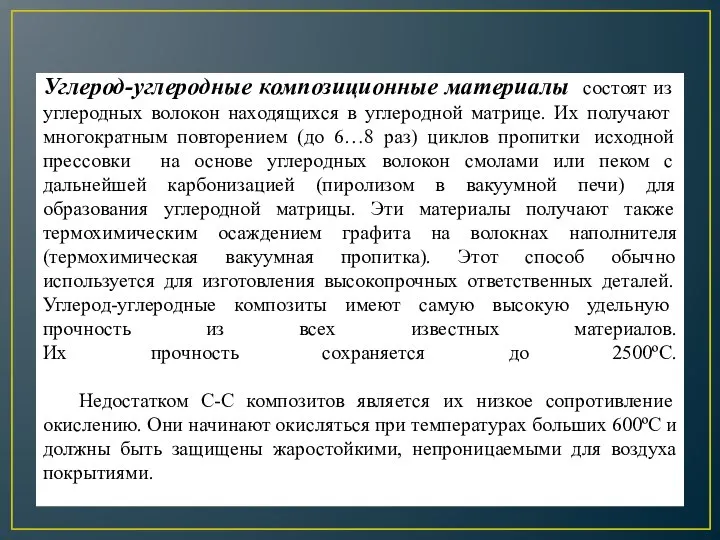 Углерод-углеродные композиционные материалы состоят из углеродных волокон находящихся в углеродной матрице. Их получают многократным повторением (до 6…8 раз) циклов пропитки исходной прессовки на основе углеродных волокон смолами или пеком с дальнейшей карбонизацией (пиролизом в вакуумной печи) для образования углеродной матрицы. Эти материалы получают также термохимическим осаждением графита на волокнах наполнителя (термохимическая вакуумная пропитка). Этот способ обычно используется для изготовления высокопрочных ответственных деталей. Углерод-углеродные композиты имеют самую высокую удельную прочность из всех известных материалов. Их прочность сохраняется до 2500ºС.

Недостатком С-С композитов является их низкое сопротивление окислению. Они начинают окисляться при температурах больших 600ºС и должны быть защищены жаростойкими, непроницаемыми для воздуха покрытиями.